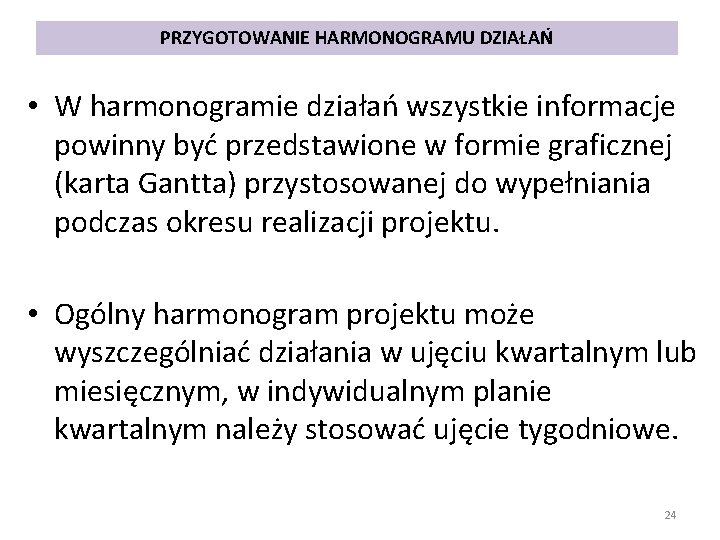 PRZYGOTOWANIE HARMONOGRAMU DZIAŁAŃ

• W harmonogramie działań wszystkie informacje powinny być przedstawione w formie graficznej (karta Gantta) przystosowanej do wypełniania podczas okresu realizacji projektu.

• Ogólny harmonogram projektu może wyszczególniać działania w ujęciu kwartalnym lub miesięcznym, w indywidualnym planie kwartalnym należy stosować ujęcie tygodniowe.

24